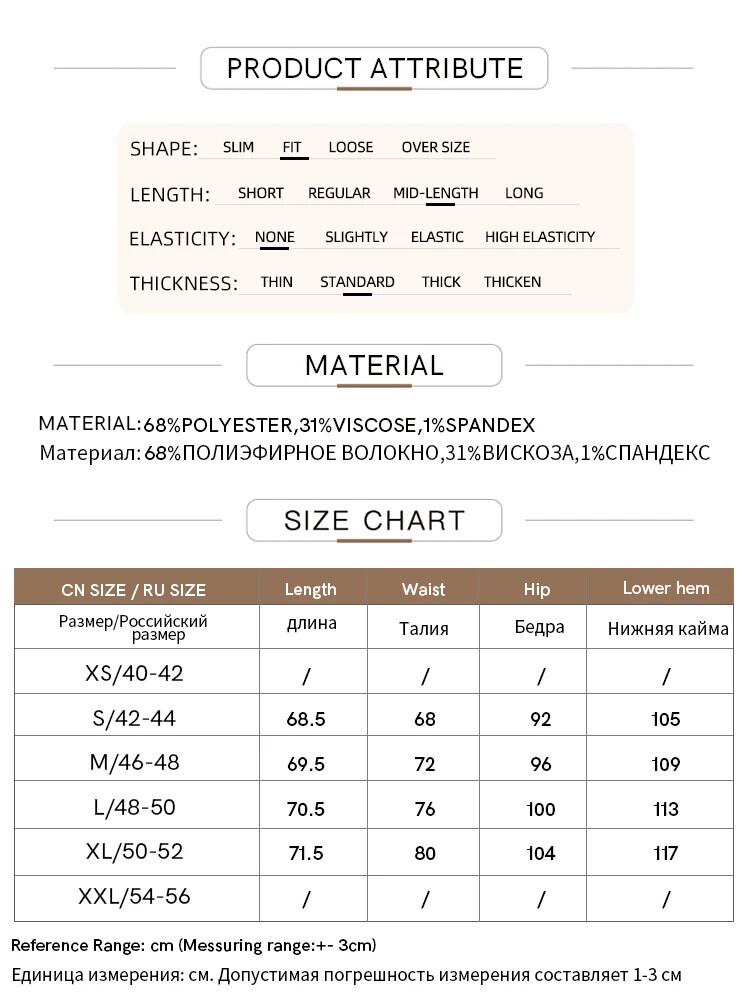 PRODUCT ATTRIBUTE

SHAPE: SLIM FIT LOOSE OVER SIZE

LENGTH: SHORT REGULAR MID-LENGTH LONG

ELASTICITY: NONE SLIGHTLY ELASTIC HIGH ELASTICITY

THICKNESS: THIN STANDARD THICK THICKEN

MATERIAL

MATERIAL:68%POLYESTER,31%VISCOSE,1%SPANDEX
Материал: 68%ПОЛИЭФИРНОЕ ВОЛОКНО,31%ВИСКОЗА,1%СПАНДЕКС

SIZE CHART

| CN SIZE / RU SIZE | Length | Waist | Hip | Lower hem |
|---|---|---|---|---|
| Размер/Российский размер | длина | Талия | Бедра | Нижняя кайма |
| XS/40-42 | / | / | / | / |
| S/42-44 | 68.5 | 68 | 92 | 105 |
| M/46-48 | 69.5 | 72 | 96 | 109 |
| L/48-50 | 70.5 | 76 | 100 | 113 |
| XL/50-52 | 71.5 | 80 | 104 | 117 |
| XXL/54-56 | / | / | / | / |

Reference Range: cm (Messuring range:+- 3cm)
Единица измерения: см. Допустимая погрешность измерения составляет 1-3 см